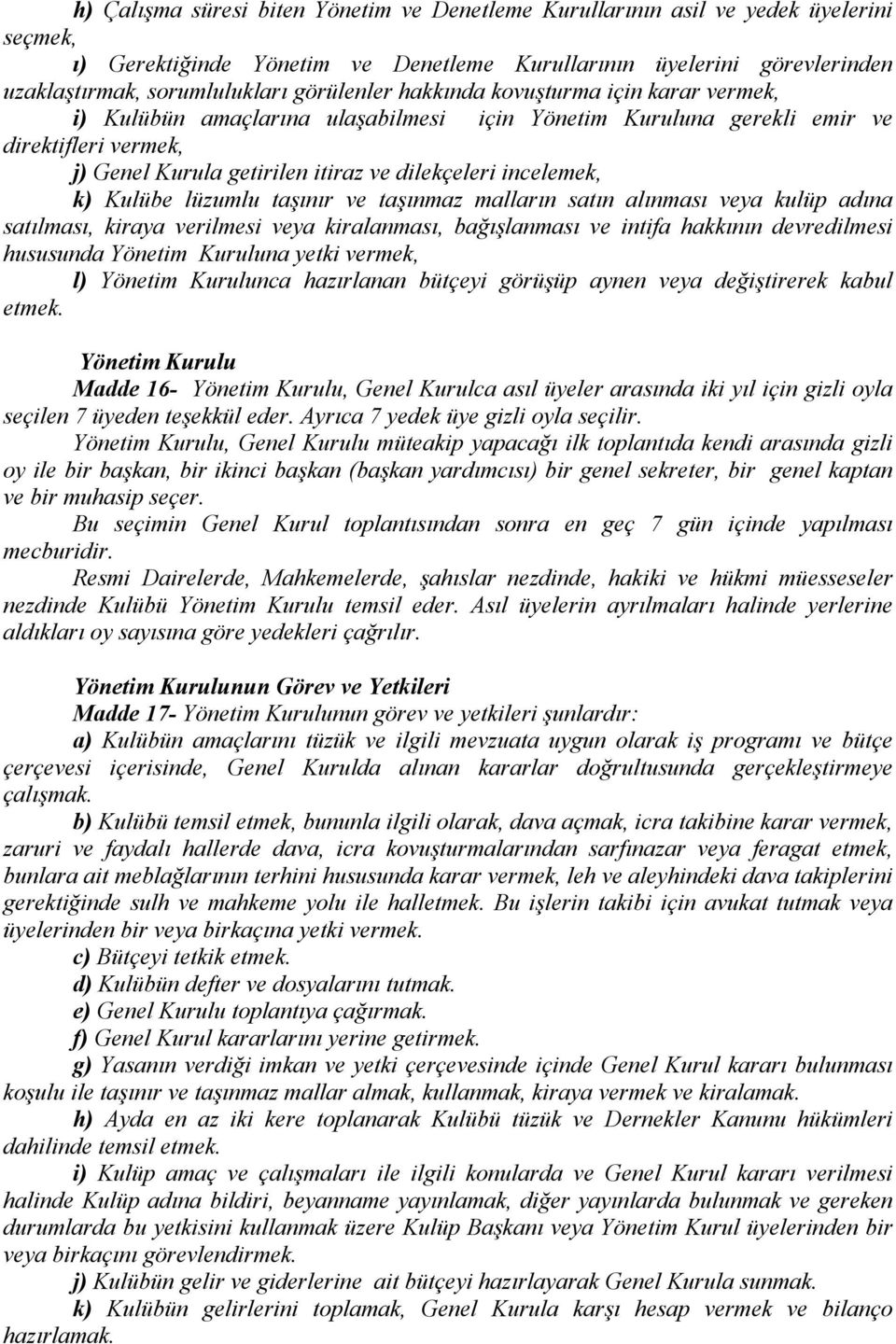 h) Çalışma süresi biten Yönetim ve Denetleme Kurullarının asil ve yedek üyelerini seçmek,

ı) Gerektiğinde Yönetim ve Denetleme Kurullarının üyelerini görevlerinden uzaklaştırmak, sorumlulukları görülenler hakkında kovuşturma için karar vermek,

i) Kulübün amaçlarına ulaşabilmesi için Yönetim Kuruluna gerekli emir ve direktifleri vermek,

j) Genel Kurula getirilen itiraz ve dilekçeleri incelemek,

k) Kulübe lüzumlu taşınır ve taşınmaz malların satın alınması veya kulüp adına satılması, kiraya verilmesi veya kiralanması, bağışlanması ve intifa hakkının devredilmesi hususunda Yönetim Kuruluna yetki vermek,

l) Yönetim Kurulunca hazırlanan bütçeyi görüşüp aynen veya değiştirerek kabul etmek.

Yönetim Kurulu

Madde 16- Yönetim Kurulu, Genel Kurulca asıl üyeler arasında iki yıl için gizli oyla seçilen 7 üyeden teşekkül eder. Ayrıca 7 yedek üye gizli oyla seçilir.

Yönetim Kurulu, Genel Kurulu müteakip yapacağı ilk toplantıda kendi arasında gizli oy ile bir başkan, bir ikinci başkan (başkan yardımcısı) bir genel sekreter, bir genel kaptan ve bir muhasip seçer.

Bu seçimin Genel Kurul toplantısından sonra en geç 7 gün içinde yapılması mecburidir.

Resmi Dairelerde, Mahkemelerde, şahıslar nezdinde, hakiki ve hükmi müesseseler nezdinde Kulübü Yönetim Kurulu temsil eder. Asıl üyelerin ayrılmaları halinde yerlerine aldıkları oy sayısına göre yedekleri çağrılır.

Yönetim Kurulunun Görev ve Yetkileri

Madde 17- Yönetim Kurulunun görev ve yetkileri şunlardır:

a) Kulübün amaçlarını tüzük ve ilgili mevzuata uygun olarak iş programı ve bütçe çerçevesi içerisinde, Genel Kurulda alınan kararlar doğrultusunda gerçekleştirmeye çalışmak.

b) Kulübü temsil etmek, bununla ilgili olarak, dava açmak, icra takibine karar vermek, zaruri ve faydalı hallerde dava, icra kovuşturmalarından sarfınazar veya feragat etmek, bunlara ait meblağlarının terhini hususunda karar vermek, leh ve aleyhindeki dava takiplerini gerektiğinde sulh ve mahkeme yolu ile halletmek. Bu işlerin takibi için avukat tutmak veya üyelerinden bir veya birkaçına yetki vermek.

c) Bütçeyi tetkik etmek.

d) Kulübün defter ve dosyalarını tutmak.

e) Genel Kurulu toplantıya çağırmak.

f) Genel Kurul kararlarını yerine getirmek.

g) Yasanın verdiği imkan ve yetki çerçevesinde içinde Genel Kurul kararı bulunması koşulu ile taşınır ve taşınmaz mallar almak, kullanmak, kiraya vermek ve kiralamak.

h) Ayda en az iki kere toplanarak Kulübü tüzük ve Dernekler Kanunu hükümleri dahilinde temsil etmek.

i) Kulüp amaç ve çalışmaları ile ilgili konularda ve Genel Kurul kararı verilmesi halinde Kulüp adına bildiri, beyanname yayınlamak, diğer yayınlarda bulunmak ve gereken durumlarda bu yetkisini kullanmak üzere Kulüp Başkanı veya Yönetim Kurul üyelerinden bir veya birkaçını görevlendirmek.

j) Kulübün gelir ve giderlerine ait bütçeyi hazırlayarak Genel Kurula sunmak.

k) Kulübün gelirlerini toplamak, Genel Kurula karşı hesap vermek ve bilanço hazırlamak.